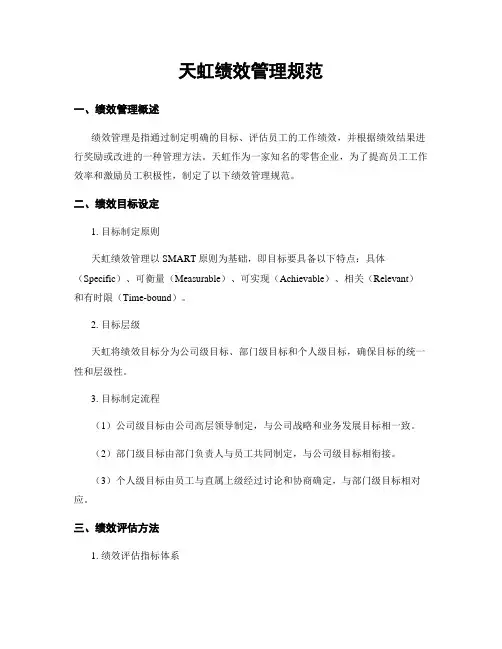 天虹绩效管理规范

一、绩效管理概述

绩效管理是指通过制定明确的目标、评估员工的工作绩效，并根据绩效结果进行奖励或改进的一种管理方法。天虹作为一家知名的零售企业，为了提高员工工作效率和激励员工积极性，制定了以下绩效管理规范。

二、绩效目标设定

1. 目标制定原则

天虹绩效管理以 SMART 原则为基础，即目标要具备以下特点：具体（Specific）、可衡量（Measurable）、可实现（Achievable）、相关（Relevant）和有时限（Time-bound）。

2. 目标层级

天虹将绩效目标分为公司级目标、部门级目标和个人级目标，确保目标的统一性和层级性。

3. 目标制定流程

（1）公司级目标由公司高层领导制定，与公司战略和业务发展目标相一致。

（2）部门级目标由部门负责人与员工共同制定，与公司级目标相衔接。

（3）个人级目标由员工与直属上级经过讨论和协商确定，与部门级目标相对应。

三、绩效评估方法

1. 绩效评估指标体系